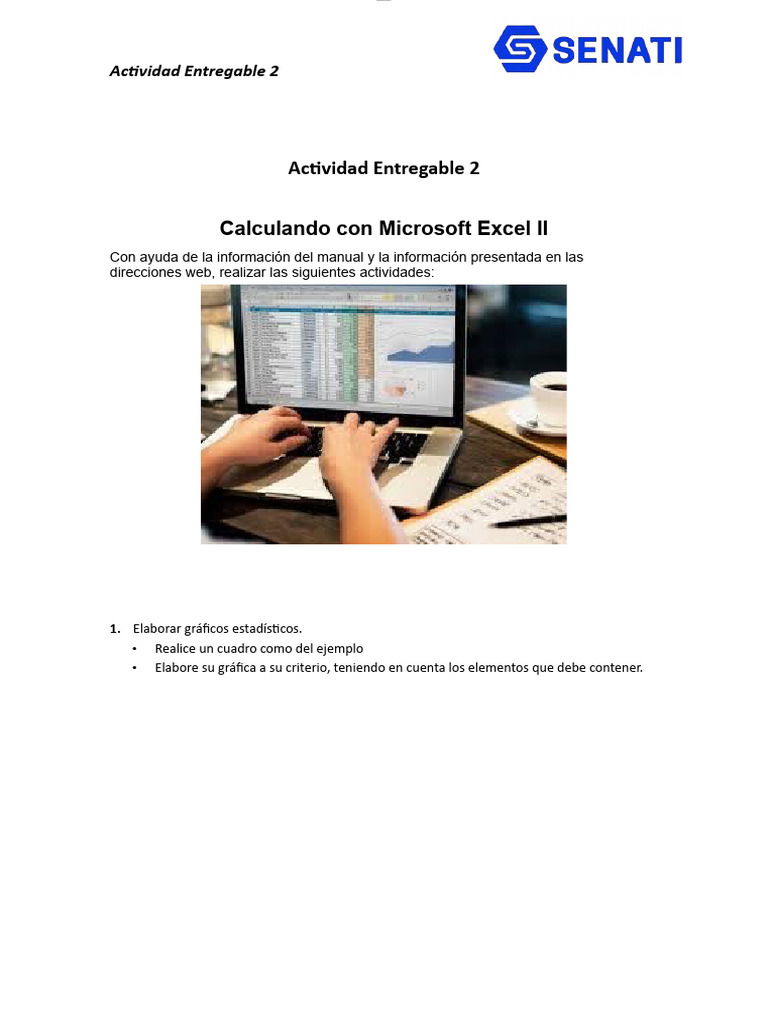 Actividad Entregable 2

SENATI

Actividad Entregable 2

Calculando con Microsoft Excel II

Con ayuda de la información del manual y la información presentada en las direcciones web, realizar las siguientes actividades:

1. Elaborar gráficos estadísticos.
• Realice un cuadro como del ejemplo
• Elabore su gráfica a su criterio, teniendo en cuenta los elementos que debe contener.